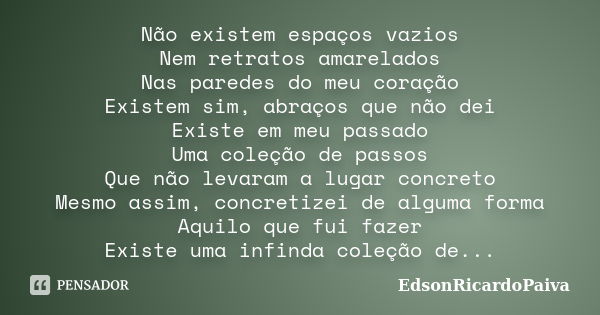 Não existem espaços vazios
Nem retratos amarelados
Nas paredes do meu coração
Existem sim, abraços que não dei
Existe em meu passado
Uma coleção de passos
Que não levaram a lugar concreto
Mesmo assim, concretizei de alguma forma
Aquilo que fui fazer
Existe uma infinda coleção de...

PENSADOR

EdsonRicardoPaiva